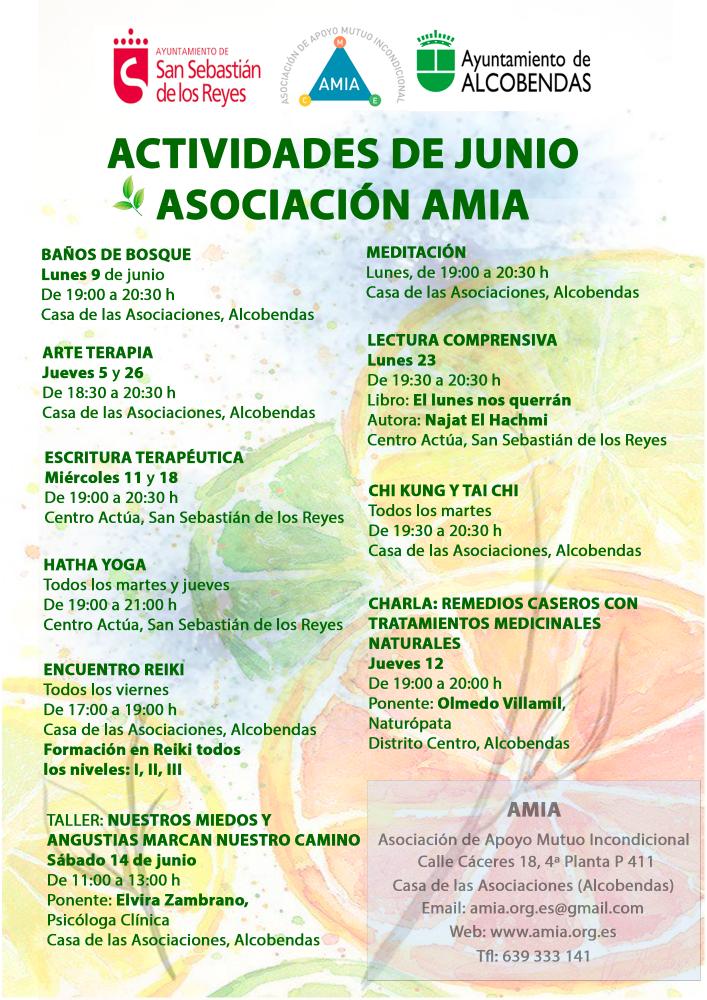 AYUNTAMIENTO DE
San Sebastián de los Reyes

ASOCIACIÓN DE APOYO MUTUO INCONDICIONAL
AMIA

Ayuntamiento de ALCOBENDAS

ACTIVIDADES DE JUNIO
ASOCIACIÓN AMIA

BAÑOS DE BOSQUE
Lunes 9 de junio
De 19:00 a 20:30 h
Casa de las Asociaciones, Alcobendas

ARTE TERAPIA
Jueves 5 y 26
De 18:30 a 20:30 h
Casa de las Asociaciones, Alcobendas

ESCRITURA TERAPÉUTICA
Miércoles 11 y 18
De 19:00 a 20:30 h
Centro Actúa, San Sebastián de los Reyes

HATHA YOGA
Todos los martes y jueves
De 19:00 a 21:00 h
Centro Actúa, San Sebastián de los Reyes

ENCUENTRO REIKI
Todos los viernes
De 17:00 a 19:00 h
Casa de las Asociaciones, Alcobendas
Formación en Reiki todos los niveles: I, II, III

TALLER: NUESTROS MIEDOS Y ANGUSTIAS MARCAN NUESTRO CAMINO
Sábado 14 de junio
De 11:00 a 13:00 h
Ponente: Elvira Zambrano, Psicóloga Clínica
Casa de las Asociaciones, Alcobendas

MEDITACIÓN
Lunes, de 19:00 a 20:30 h
Casa de las Asociaciones, Alcobendas

LECTURA COMPRENSIVA
Lunes 23
De 19:30 a 20:30 h
Libro: El lunes nos querrán
Autora: Najat El Hachmi
Centro Actúa, San Sebastián de los Reyes

CHI KUNG Y TAI CHI
Todos los martes
De 19:30 a 20:30 h
Casa de las Asociaciones, Alcobendas

CHARLA: REMEDIOS CASEROS CON TRATAMIENTOS MEDICINALES NATURALES
Jueves 12
De 19:00 a 20:00 h
Ponente: Olmedo Villamil, Naturópata
Distrito Centro, Alcobendas

AMIA
Asociación de Apoyo Mutuo Incondicional
Calle Cáceres 18, 4ª Planta P 411
Casa de las Asociaciones (Alcobendas)
Email: amia.org.es@gmail.com
Web: www.amia.org.es
Tfl: 639 333 141